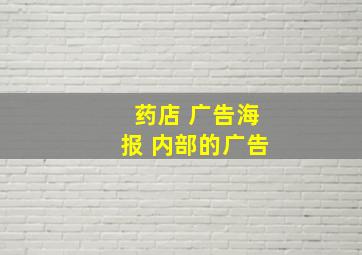 药店 广告海报 内部的广告